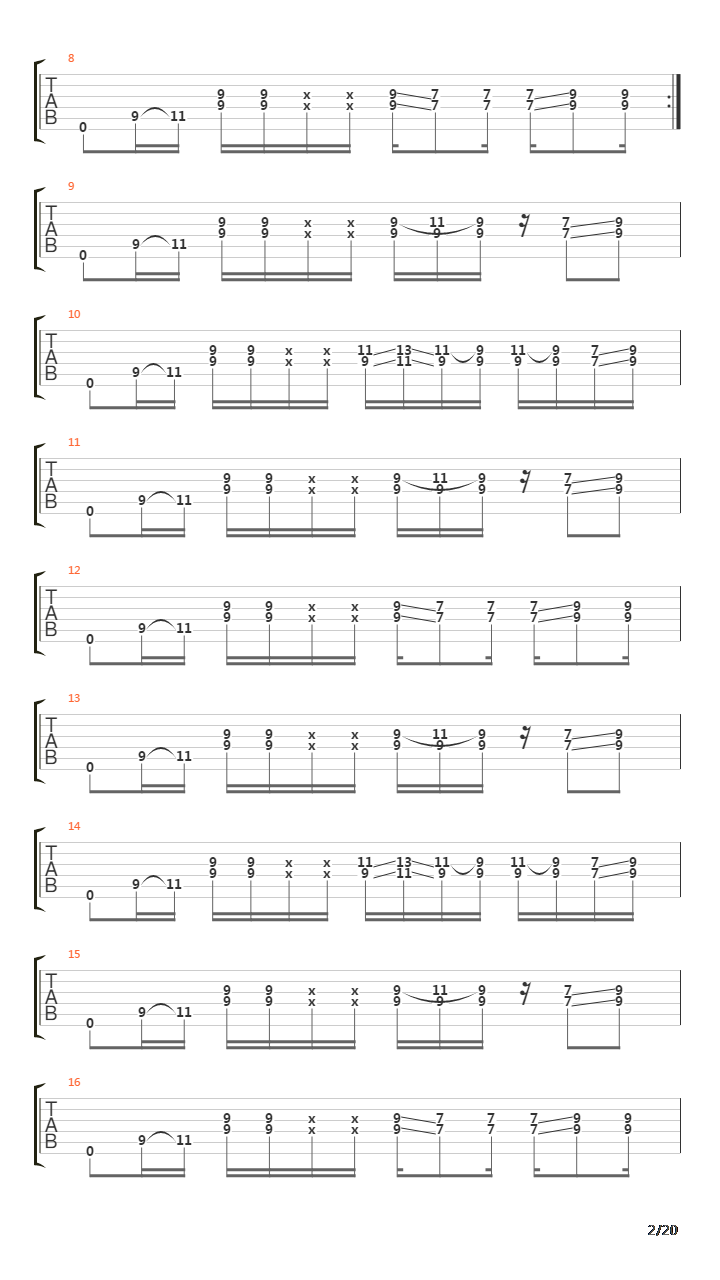 8
T
A
B
0 9 11 9 9 9 9 x x x x 9 9 7 7 7 7 7 7 9 9 9 9

9
T
A
B
0 9 11 9 9 9 9 x x x x 9 9 11 9 9 9 7 7 9 9

10
T
A
B
0 9 11 9 9 9 9 x x x x 11 9 13 11 11 9 9 9 11 9 9 9 7 7 9 9

11
T
A
B
0 9 11 9 9 9 9 x x x x 9 9 11 9 9 9 7 7 9 9

12
T
A
B
0 9 11 9 9 9 9 x x x x 9 9 7 7 7 7 7 7 9 9 9 9

13
T
A
B
0 9 11 9 9 9 9 x x x x 9 9 11 9 9 9 7 7 9 9

14
T
A
B
0 9 11 9 9 9 9 x x x x 11 9 13 11 11 9 9 9 11 9 9 9 7 7 9 9

15
T
A
B
0 9 11 9 9 9 9 x x x x 9 9 11 9 9 9 7 7 9 9

16
T
A
B
0 9 11 9 9 9 9 x x x x 9 9 7 7 7 7 7 7 9 9 9 9

2/20